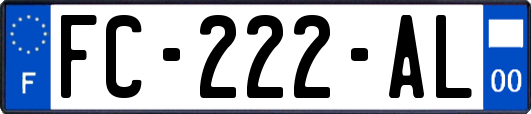 F

FC-222-AL

00